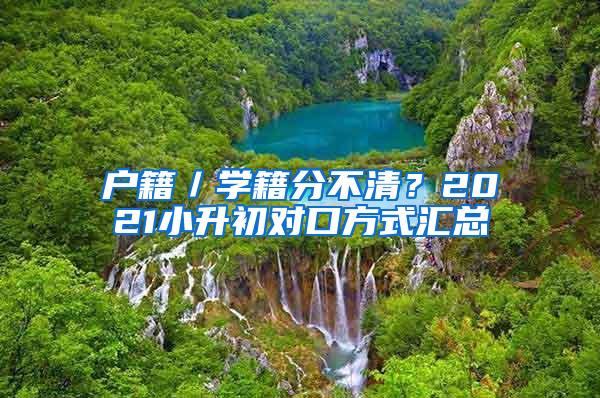 户籍/学籍分不清？2021小升初对口方式汇总